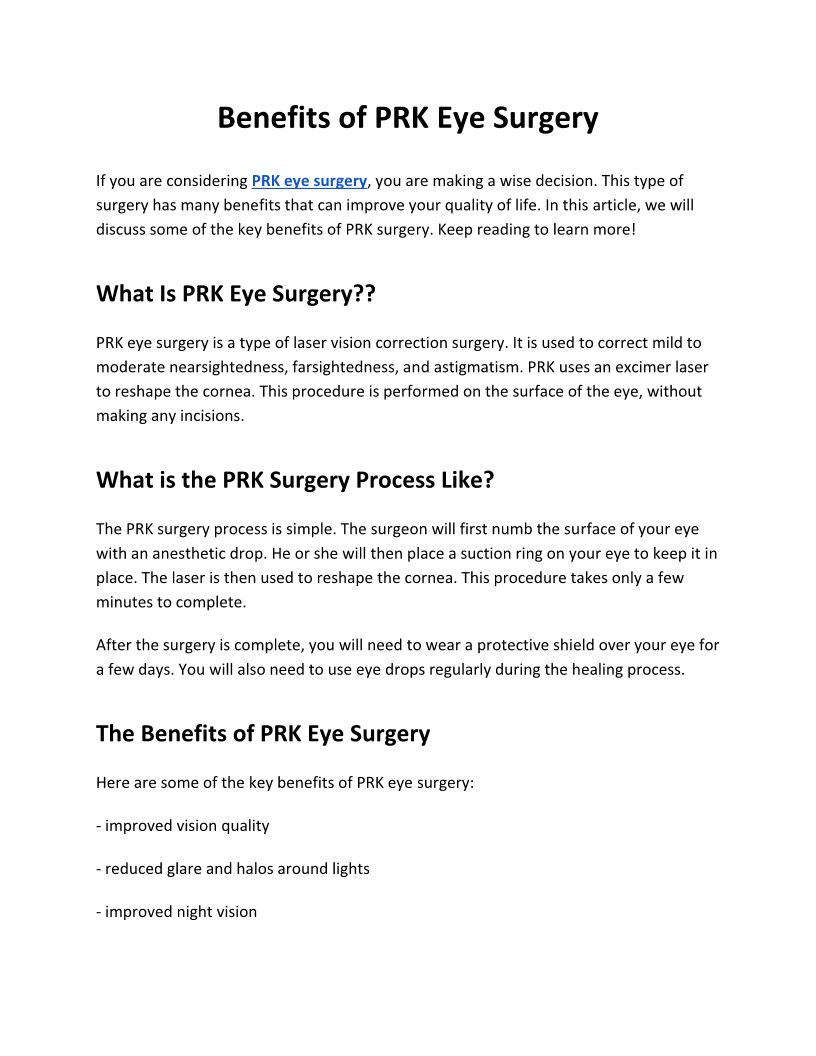 Benefits of PRK Eye Surgery

If you are considering PRK eye surgery, you are making a wise decision. This type of surgery has many benefits that can improve your quality of life. In this article, we will discuss some of the key benefits of PRK surgery. Keep reading to learn more!

What Is PRK Eye Surgery??

PRK eye surgery is a type of laser vision correction surgery. It is used to correct mild to moderate nearsightedness, farsightedness, and astigmatism. PRK uses an excimer laser to reshape the cornea. This procedure is performed on the surface of the eye, without making any incisions.

What is the PRK Surgery Process Like?

The PRK surgery process is simple. The surgeon will first numb the surface of your eye with an anesthetic drop. He or she will then place a suction ring on your eye to keep it in place. The laser is then used to reshape the cornea. This procedure takes only a few minutes to complete.

After the surgery is complete, you will need to wear a protective shield over your eye for a few days. You will also need to use eye drops regularly during the healing process.

The Benefits of PRK Eye Surgery

Here are some of the key benefits of PRK eye surgery:

- improved vision quality

- reduced glare and halos around lights

- improved night vision